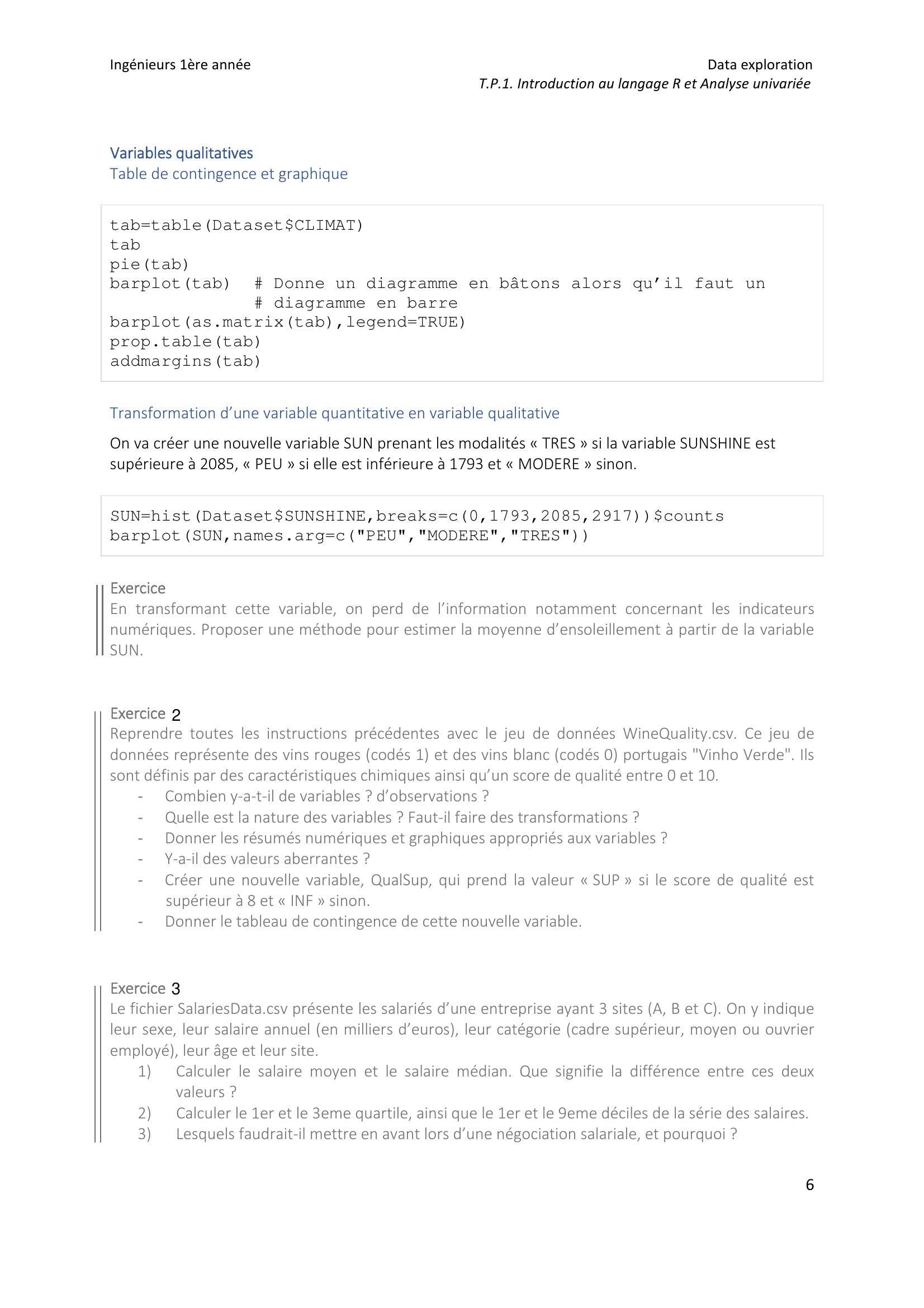 Ingénieurs 1ère année

Data exploration
T.P.1. Introduction au langage R et Analyse univariée

Variables qualitatives
Table de contingence et graphique

tab=table(Dataset$CLIMAT)
tab
pie(tab)
barplot(tab)   # Donne un diagramme en bâtons alors qu'il faut un
               # diagramme en barre
barplot(as.matrix(tab),legend=TRUE)
prop.table(tab)
addmargins(tab)

Transformation d'une variable quantitative en variable qualitative

On va créer une nouvelle variable SUN prenant les modalités « TRES » si la variable SUNSHINE est supérieure à 2085, « PEU » si elle est inférieure à 1793 et « MODERE » sinon.

SUN=hist(Dataset$SUNSHINE,breaks=c(0,1793,2085,2917))$counts
barplot(SUN,names.arg=c("PEU","MODERE","TRES"))

Exercice
En transformant cette variable, on perd de l'information notamment concernant les indicateurs numériques. Proposer une méthode pour estimer la moyenne d'ensoleillement à partir de la variable SUN.

Exercice 2
Reprendre toutes les instructions précédentes avec le jeu de données WineQuality.csv. Ce jeu de données représente des vins rouges (codés 1) et des vins blanc (codés 0) portugais "Vinho Verde". Ils sont définis par des caractéristiques chimiques ainsi qu'un score de qualité entre 0 et 10.
- Combien y-a-t-il de variables ? d'observations ?
- Quelle est la nature des variables ? Faut-il faire des transformations ?
- Donner les résumés numériques et graphiques appropriés aux variables ?
- Y-a-il des valeurs aberrantes ?
- Créer une nouvelle variable, QualSup, qui prend la valeur « SUP » si le score de qualité est supérieur à 8 et « INF » sinon.
- Donner le tableau de contingence de cette nouvelle variable.

Exercice 3
Le fichier SalariesData.csv présente les salariés d'une entreprise ayant 3 sites (A, B et C). On y indique leur sexe, leur salaire annuel (en milliers d'euros), leur catégorie (cadre supérieur, moyen ou ouvrier employé), leur âge et leur site.
1) Calculer le salaire moyen et le salaire médian. Que signifie la différence entre ces deux valeurs ?
2) Calculer le 1er et le 3eme quartile, ainsi que le 1er et le 9eme déciles de la série des salaires.
3) Lesquels faudrait-il mettre en avant lors d'une négociation salariale, et pourquoi ?

6